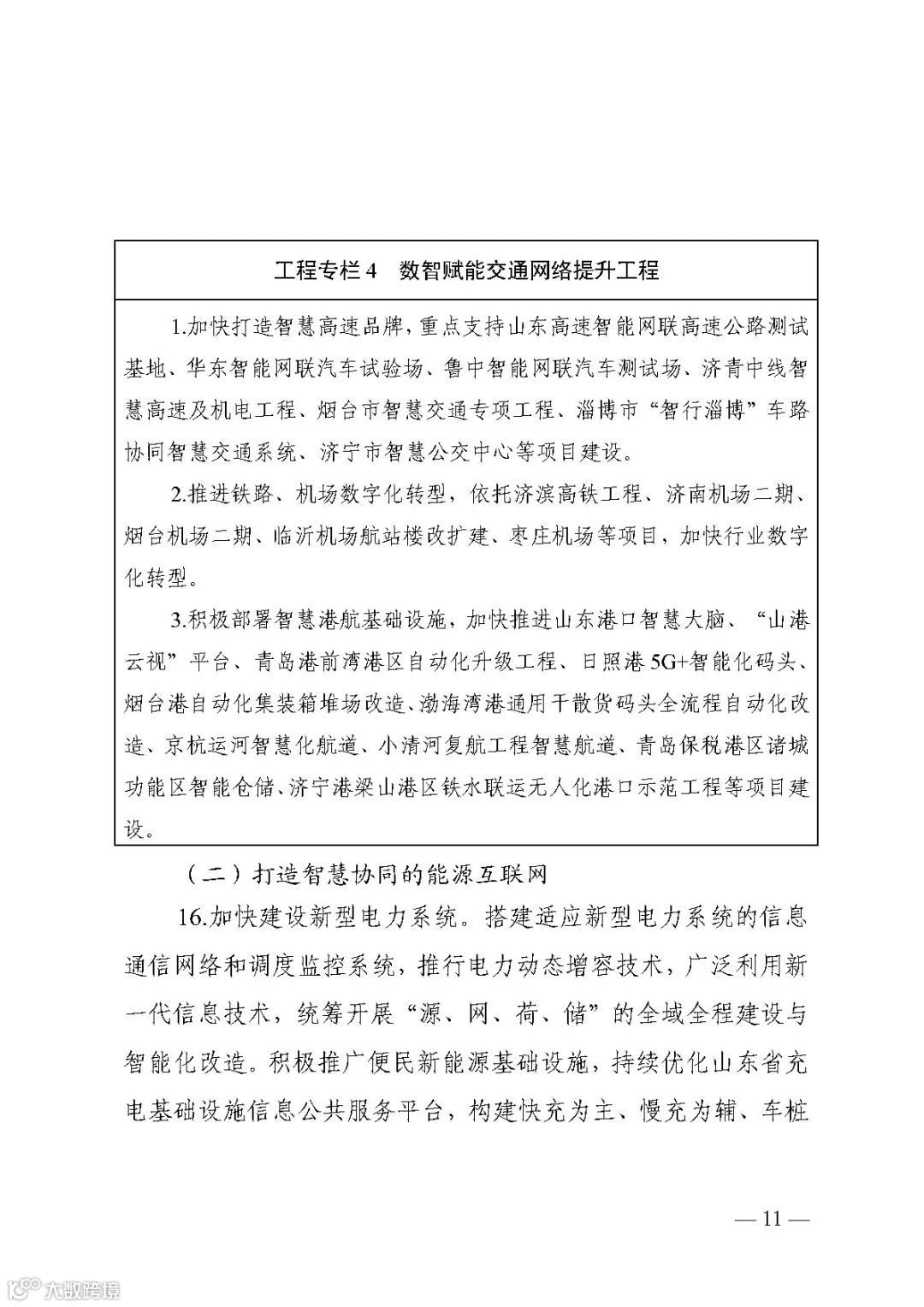 工程专栏 4　数智赋能交通网络提升工程

1.加快打造智慧高速品牌，重点支持山东高速智能网联高速公路测试基地、华东智能网联汽车试验场、鲁中智能网联汽车测试场、济青中线智慧高速及机电工程、烟台市智慧交通专项工程、淄博市“智行淄博”车路协同智慧交通系统、济宁市智慧公交中心等项目建设。

2.推进铁路、机场数字化转型，依托济滨高铁工程、济南机场二期、烟台机场二期、临沂机场航站楼改扩建、枣庄机场等项目，加快行业数字化转型。

3.积极部署智慧港航基础设施，加快推进山东港口智慧大脑、“山港云视”平台、青岛港前湾港区自动化升级工程、日照港 5G+智能化码头、烟台港自动化集装箱堆场改造、渤海湾港通用干散货码头全流程自动化改造、京杭运河智慧化航道、小清河复航工程智慧航道、青岛保税港区诸城功能区智能仓储、济宁港梁山港区铁水联运无人化港口示范工程等项目建设。

（二）打造智慧协同的能源互联网

16.加快建设新型电力系统。搭建适应新型电力系统的信息通信网络和调度监控系统，推行电力动态增容技术，广泛利用新一代信息技术，统筹开展“源、网、荷、储”的全域全程建设与智能化改造。积极推广便民新能源基础设施，持续优化山东省充电基础设施信息公共服务平台，构建快充为主、慢充为辅、车桩

— 11 —

大数跨境